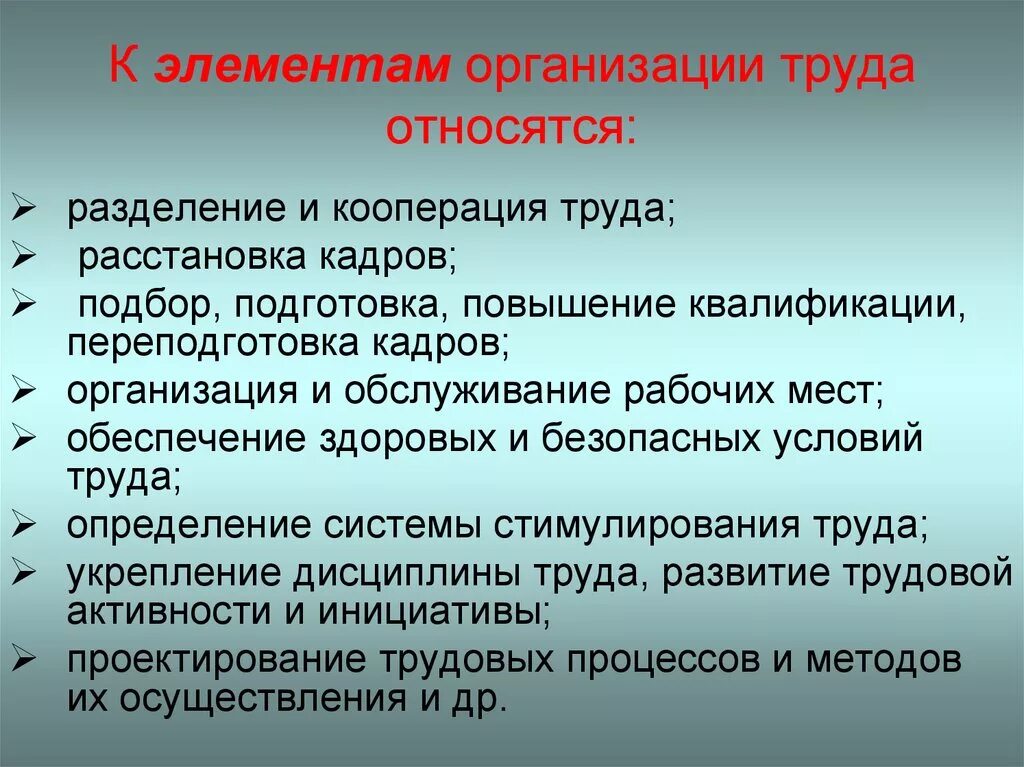 К элементам организации труда относятся:

➢ разделение и кооперация труда;
➢ расстановка кадров;
➢ подбор, подготовка, повышение квалификации, переподготовка кадров;
➢ организация и обслуживание рабочих мест;
➢ обеспечение здоровых и безопасных условий труда;
➢ определение системы стимулирования труда;
➢ укрепление дисциплины труда, развитие трудовой активности и инициативы;
➢ проектирование трудовых процессов и методов их осуществления и др.